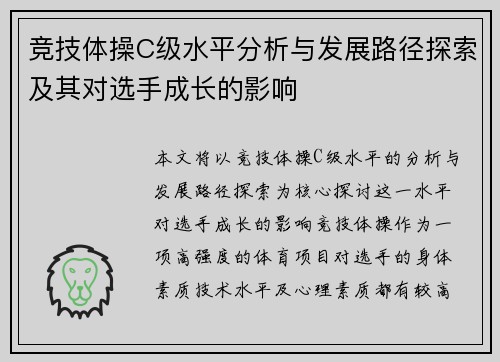 竞技体操C级水平分析与发展路径探索及其对选手成长的影响

本文将以竞技体操C级水平的分析与发展路径探索为核心探讨这一水平对选手成长的影响竞技体操作为一项高强度的体育项目对选手的身体素质技术水平及心理素质都有较高